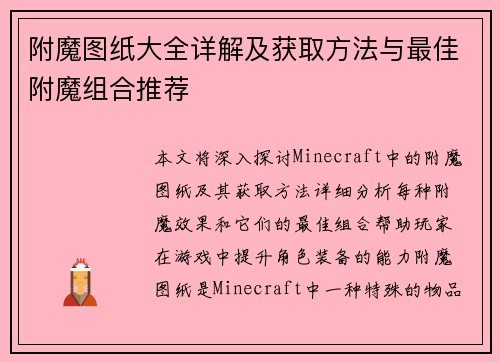 附魔图纸大全详解及获取方法与最佳附魔组合推荐

本文将深入探讨Minecraft中的附魔图纸及其获取方法详细分析每种附魔效果和它们的最佳组合帮助玩家在游戏中提升角色装备的能力附魔图纸是Minecraft中一种特殊的物品